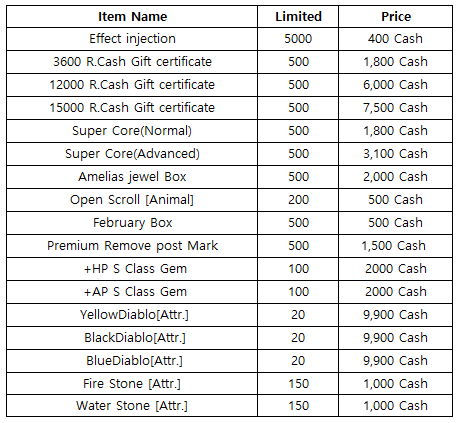 | Item Name | Limited | Price |
|---|---|---|
| Effect injection | 5000 | 400 Cash |
| 3600 R.Cash Gift certificate | 500 | 1,800 Cash |
| 12000 R.Cash Gift certificate | 500 | 6,000 Cash |
| 15000 R.Cash Gift certificate | 500 | 7,500 Cash |
| Super Core(Normal) | 500 | 1,800 Cash |
| Super Core(Advanced) | 500 | 3,100 Cash |
| Amelias jewel Box | 500 | 2,000 Cash |
| Open Scroll [Animal] | 200 | 500 Cash |
| February Box | 500 | 500 Cash |
| Premium Remove post Mark | 500 | 1,500 Cash |
| +HP S Class Gem | 100 | 2000 Cash |
| +AP S Class Gem | 100 | 2000 Cash |
| YellowDiablo[Attr.] | 20 | 9,900 Cash |
| BlackDiablo[Attr.] | 20 | 9,900 Cash |
| BlueDiablo[Attr.] | 20 | 9,900 Cash |
| Fire Stone [Attr.] | 150 | 1,000 Cash |
| Water Stone [Attr.] | 150 | 1,000 Cash |